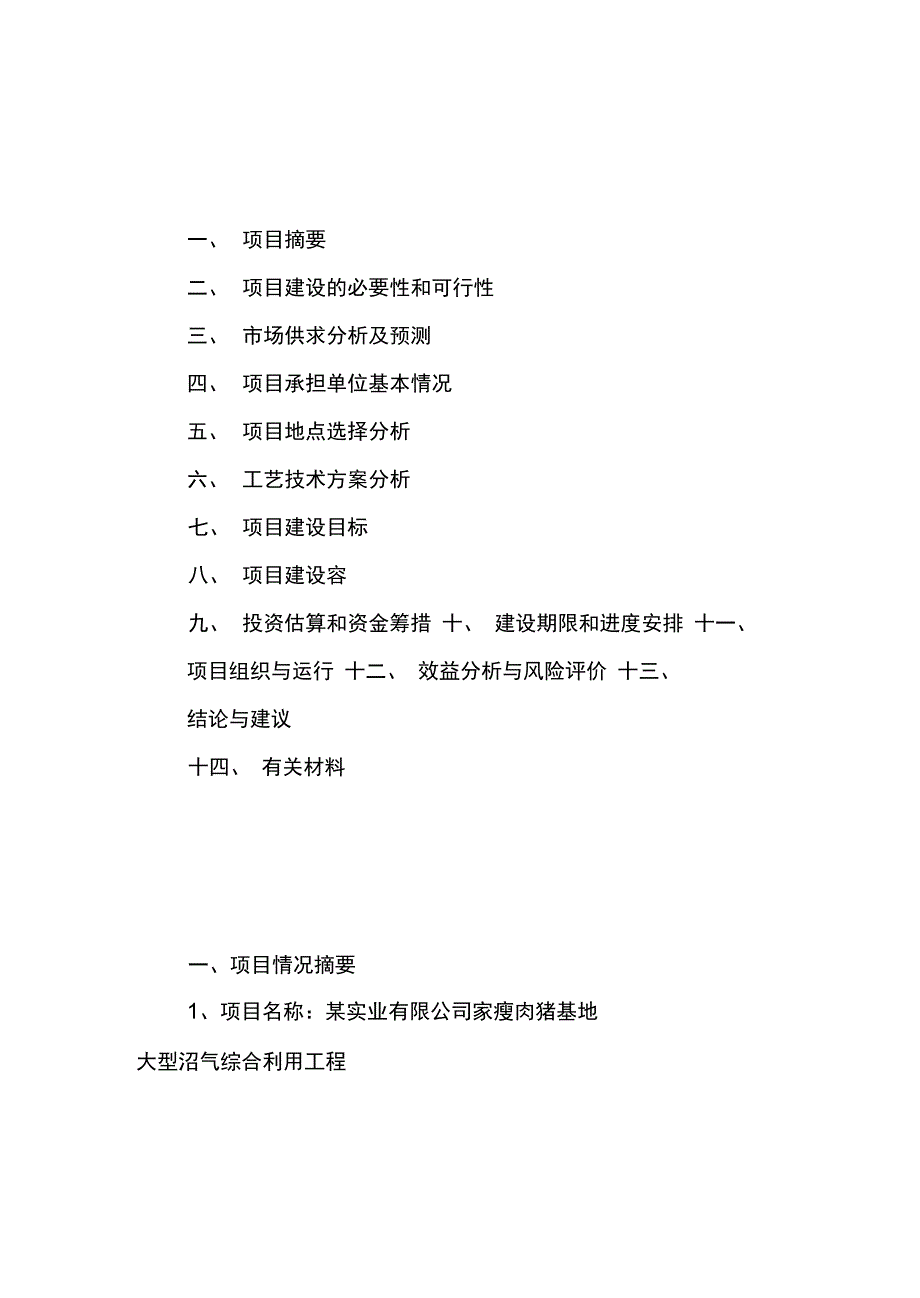 一、 项目摘要

二、 项目建设的必要性和可行性

三、 市场供求分析及预测

四、 项目承担单位基本情况

五、 项目地点选择分析

六、 工艺技术方案分析

七、 项目建设目标

八、 项目建设容

九、 投资估算和资金筹措 十、 建设期限和进度安排 十一、 项目组织与运行 十二、 效益分析与风险评价 十三、 结论与建议

十四、 有关材料

一、项目情况摘要

1、项目名称：某实业有限公司家瘦肉猪基地大型沼气综合利用工程